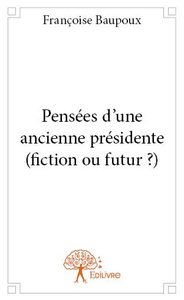 Françoise Baupoux

Pensées d'une ancienne présidente (fiction ou futur ?)

Edilivre